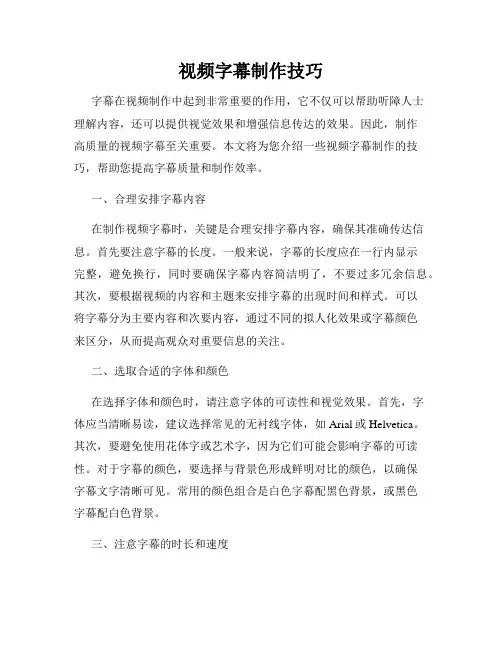 视频字幕制作技巧

字幕在视频制作中起到非常重要的作用，它不仅可以帮助听障人士理解内容，还可以提供视觉效果和增强信息传达的效果。因此，制作高质量的视频字幕至关重要。本文将为您介绍一些视频字幕制作的技巧，帮助您提高字幕质量和制作效率。

一、合理安排字幕内容

在制作视频字幕时，关键是合理安排字幕内容，确保其准确传达信息。首先要注意字幕的长度。一般来说，字幕的长度应在一行内显示完整，避免换行，同时要确保字幕内容简洁明了，不要过多冗余信息。其次，要根据视频的内容和主题来安排字幕的出现时间和样式。可以将字幕分为主要内容和次要内容，通过不同的拟人化效果或字幕颜色来区分，从而提高观众对重要信息的关注。

二、选取合适的字体和颜色

在选择字体和颜色时，请注意字体的可读性和视觉效果。首先，字体应当清晰易读，建议选择常见的无衬线字体，如 Arial 或 Helvetica。其次，要避免使用花体字或艺术字，因为它们可能会影响字幕的可读性。对于字幕的颜色，要选择与背景色形成鲜明对比的颜色，以确保字幕文字清晰可见。常用的颜色组合是白色字幕配黑色背景，或黑色字幕配白色背景。

三、注意字幕的时长和速度